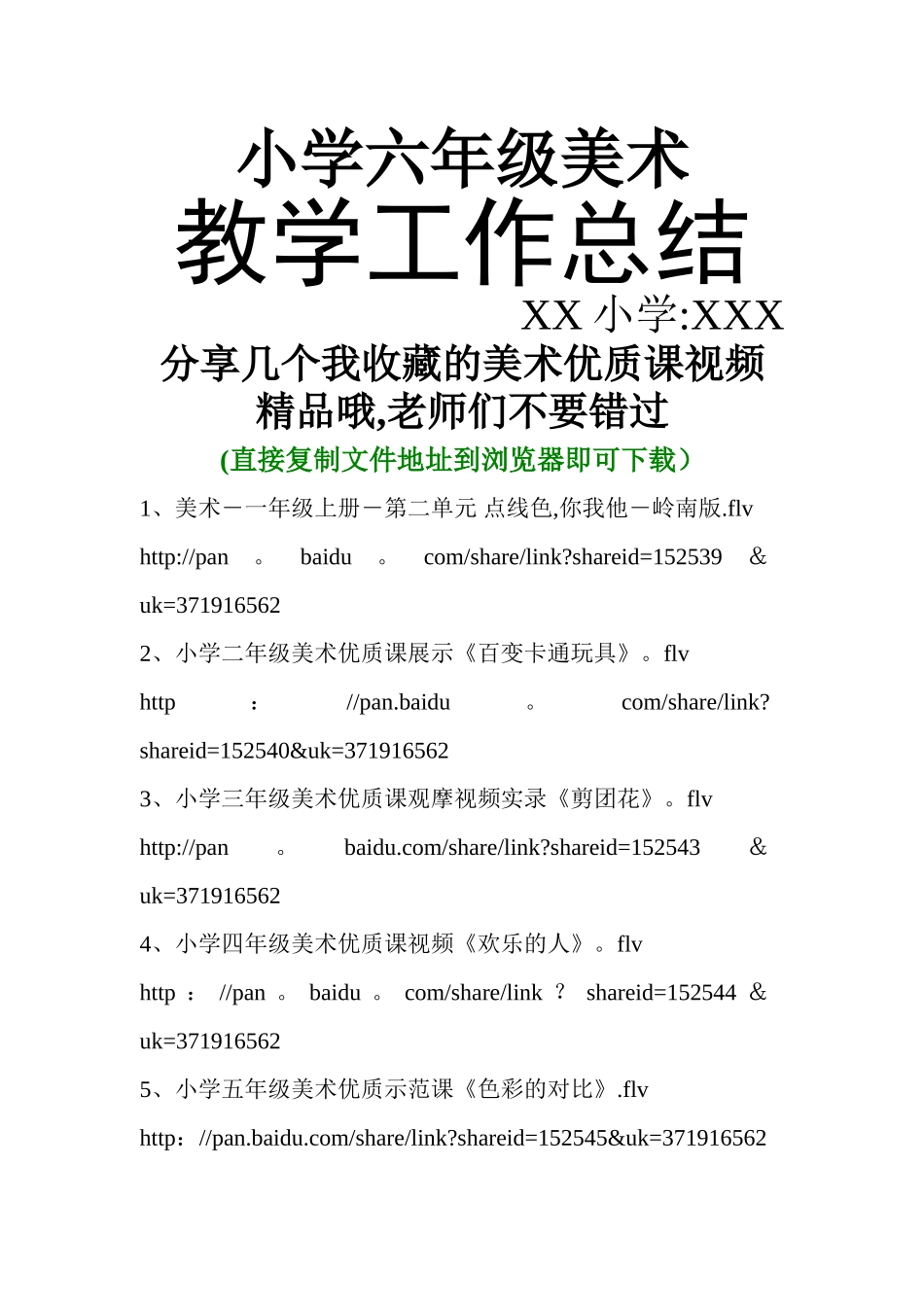 小学六年级美术
教学工作总结
XX 小学:XXX
分享几个我收藏的美术优质课视频精品哦,老师们不要错过
(直接复制文件地址到浏览器即可下载）

1、美术－一年级上册－第二单元 点线色,你我他－岭南版.flv
http://pan 。 baidu 。 com/share/link?shareid=152539 & uk=371916562

2、小学二年级美术优质课展示《百变卡通玩具》。flv
http ： //pan.baidu 。 com/share/link?shareid=152540&uk=371916562

3、小学三年级美术优质课观摩视频实录《剪团花》。flv
http://pan 。 baidu.com/share/link?shareid=152543 & uk=371916562

4、小学四年级美术优质课视频《欢乐的人》。flv
http ： //pan 。 baidu 。 com/share/link ？ shareid=152544 & uk=371916562

5、小学五年级美术优质示范课《色彩的对比》.flv
http：//pan.baidu.com/share/link?shareid=152545&uk=371916562